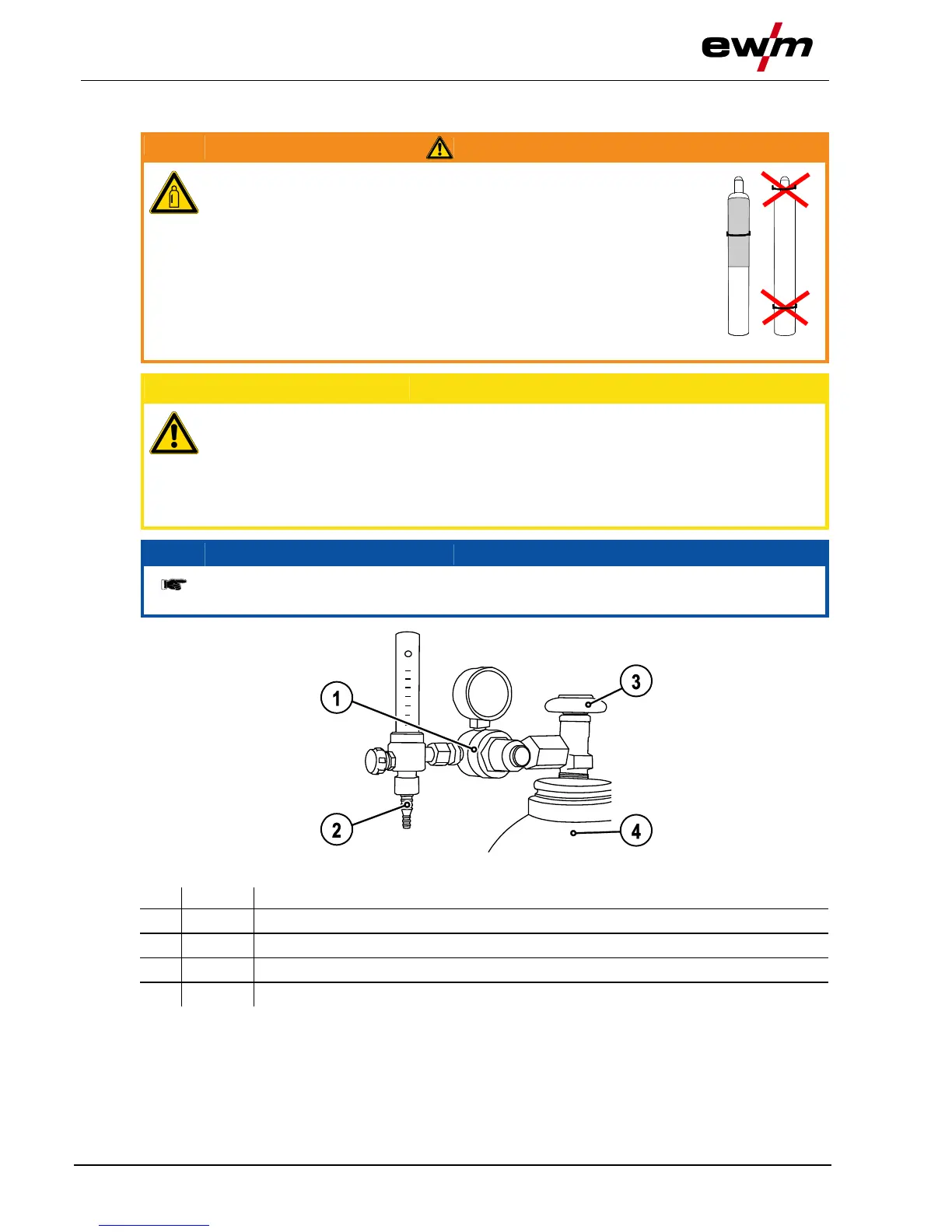 ewm

1

2

3

4